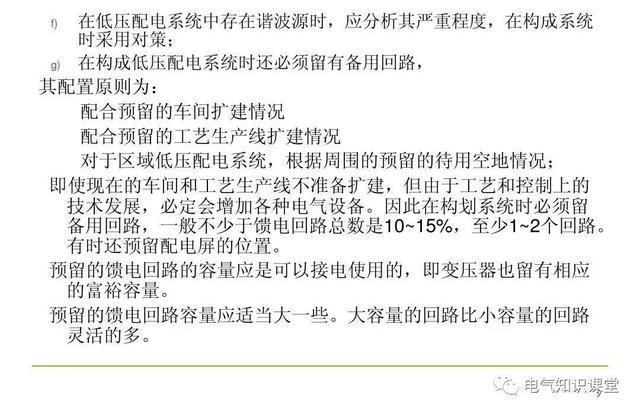 f) 在低压配电系统中存在谐波源时，应分析其严重程度，在构成系统时采用对策；

g) 在构成低压配电系统时还必须留有备用回路，

其配置原则为：

配合预留的车间扩建情况

配合预留的工艺生产线扩建情况

对于区域低压配电系统，根据周围的预留的待用空地情况；

即使现在的车间和工艺生产线不准备扩建，但由于工艺和控制上的技术发展，必定会增加各种电气设备。因此在构划系统时必须留备用回路，一般不少于馈电回路总数是10~15%，至少1~2个回路。有时还预留配电屏的位置。

预留的馈电回路的容量应是可以接电使用的，即变压器也留有相应的富裕容量。

预留的馈电回路容量应适当大一些。大容量的回路比小容量的回路灵活的多。

电气知识课堂